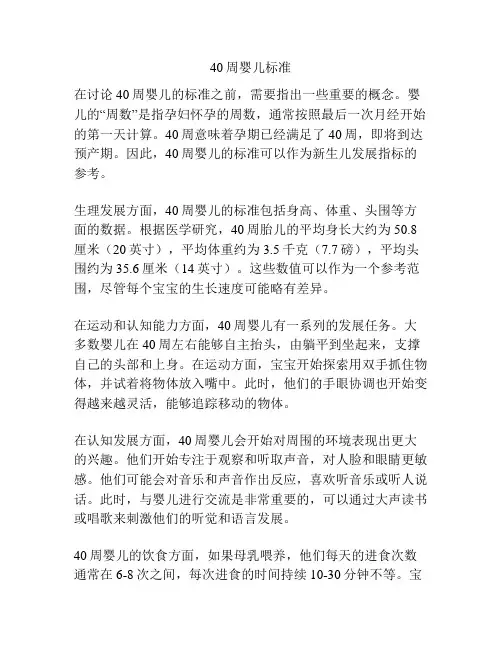 40周婴儿标准

在讨论40周婴儿的标准之前，需要指出一些重要的概念。婴儿的“周数”是指孕妇怀孕的周数，通常按照最后一次月经开始的第一天计算。40周意味着孕期已经满足了40周，即将到达预产期。因此，40周婴儿的标准可以作为新生儿发展指标的参考。

生理发展方面，40周婴儿的标准包括身高、体重、头围等方面的数据。根据医学研究，40周胎儿的平均身长大约为50.8厘米（20英寸），平均体重约为3.5千克（7.7磅），平均头围约为35.6厘米（14英寸）。这些数值可以作为一个参考范围，尽管每个宝宝的生长速度可能略有差异。

在运动和认知能力方面，40周婴儿有一系列的发展任务。大多数婴儿在40周左右能够自主抬头，由躺平到坐起来，支撑自己的头部和上身。在运动方面，宝宝开始探索用双手抓住物体，并试着将物体放入嘴中。此时，他们的手眼协调也开始变得越来越灵活，能够追踪移动的物体。

在认知发展方面，40周婴儿会开始对周围的环境表现出更大的兴趣。他们开始专注于观察和听取声音，对人脸和眼睛更敏感。他们可能会对音乐和声音作出反应，喜欢听音乐或听人说话。此时，与婴儿进行交流是非常重要的，可以通过大声读书或唱歌来刺激他们的听觉和语言发展。

40周婴儿的饮食方面，如果母乳喂养，他们每天的进食次数通常在6-8次之间，每次进食的时间持续10-30分钟不等。宝